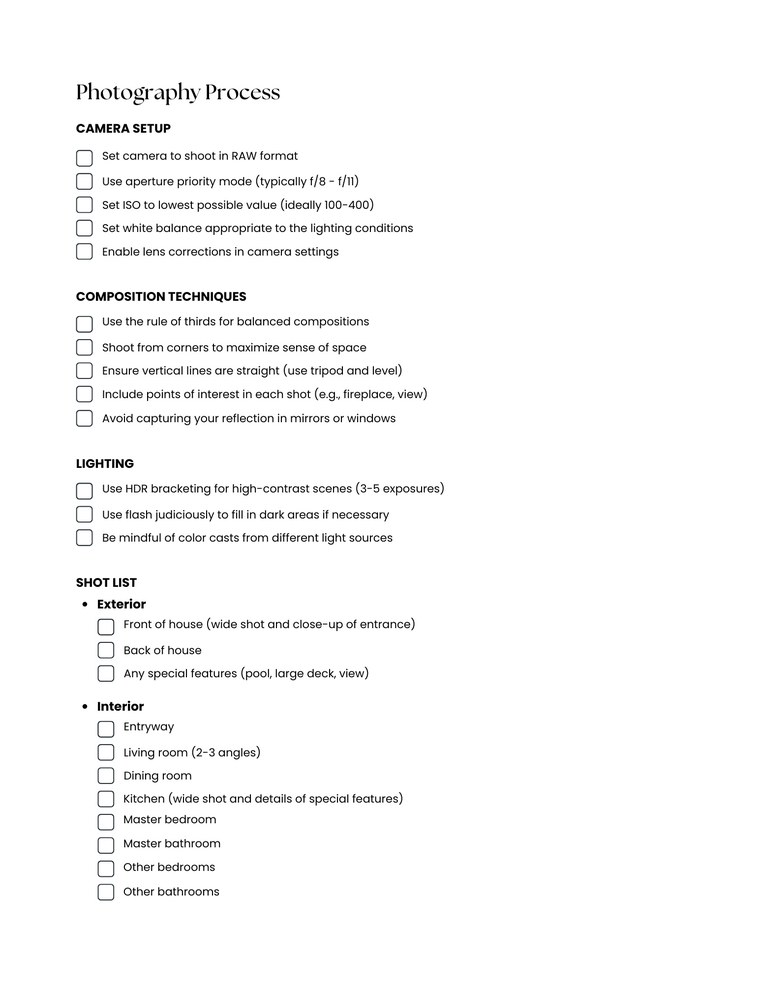 Photography Process

CAMERA SETUP

☐ Set camera to shoot in RAW format
☐ Use aperture priority mode (typically f/8 - f/11)
☐ Set ISO to lowest possible value (ideally 100-400)
☐ Set white balance appropriate to the lighting conditions
☐ Enable lens corrections in camera settings

COMPOSITION TECHNIQUES

☐ Use the rule of thirds for balanced compositions
☐ Shoot from corners to maximize sense of space
☐ Ensure vertical lines are straight (use tripod and level)
☐ Include points of interest in each shot (e.g., fireplace, view)
☐ Avoid capturing your reflection in mirrors or windows

LIGHTING

☐ Use HDR bracketing for high-contrast scenes (3-5 exposures)
☐ Use flash judiciously to fill in dark areas if necessary
☐ Be mindful of color casts from different light sources

SHOT LIST

• Exterior
☐ Front of house (wide shot and close-up of entrance)
☐ Back of house
☐ Any special features (pool, large deck, view)

• Interior
☐ Entryway
☐ Living room (2-3 angles)
☐ Dining room
☐ Kitchen (wide shot and details of special features)
☐ Master bedroom
☐ Master bathroom
☐ Other bedrooms
☐ Other bathrooms